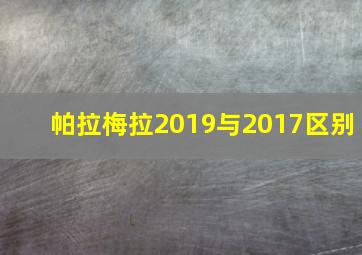 帕拉梅拉2019与2017区别